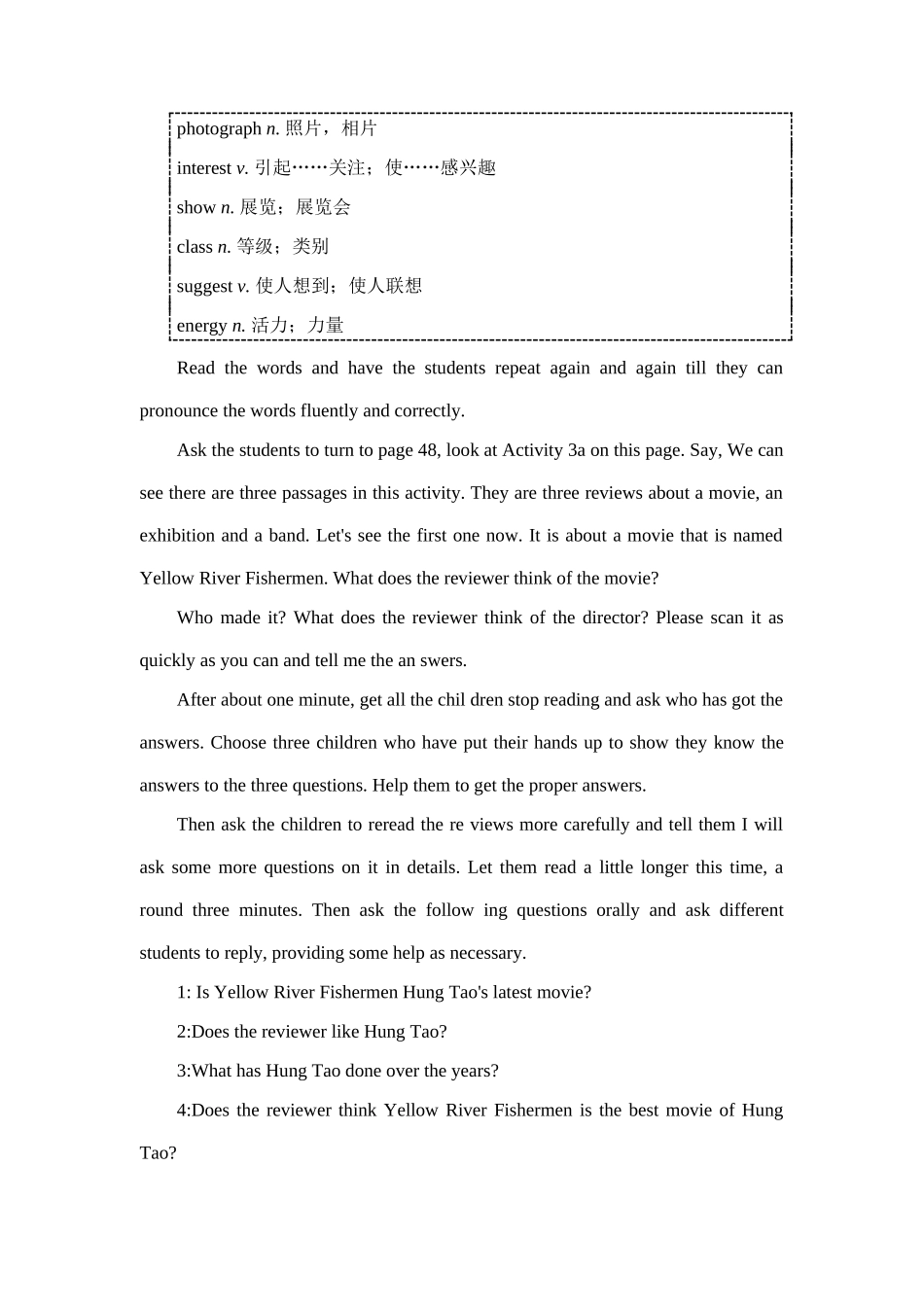 photograph n. 照片，相片

interest v. 引起……关注；使……感兴趣

show n. 展览；展览会

class n. 等级；类别

suggest v. 使人想到；使人联想

energy n. 活力；力量

Read the words and have the students repeat again and again till they can pronounce the words fluently and correctly.

Ask the students to turn to page 48, look at Activity 3a on this page. Say, We can see there are three passages in this activity. They are three reviews about a movie, an exhibition and a band. Let's see the first one now. It is about a movie that is named Yellow River Fishermen. What does the reviewer think of the movie?

Who made it? What does the reviewer think of the director? Please scan it as quickly as you can and tell me the an swers.

After about one minute, get all the chil dren stop reading and ask who has got the answers. Choose three children who have put their hands up to show they know the answers to the three questions. Help them to get the proper answers.

Then ask the children to reread the re views more carefully and tell them I will ask some more questions on it in details. Let them read a little longer this time, a round three minutes. Then ask the follow ing questions orally and ask different students to reply, providing some help as necessary.

1: Is Yellow River Fishermen Hung Tao's latest movie?

2:Does the reviewer like Hung Tao?

3:What has Hung Tao done over the years?

4:Does the reviewer think Yellow River Fishermen is the best movie of Hung Tao?